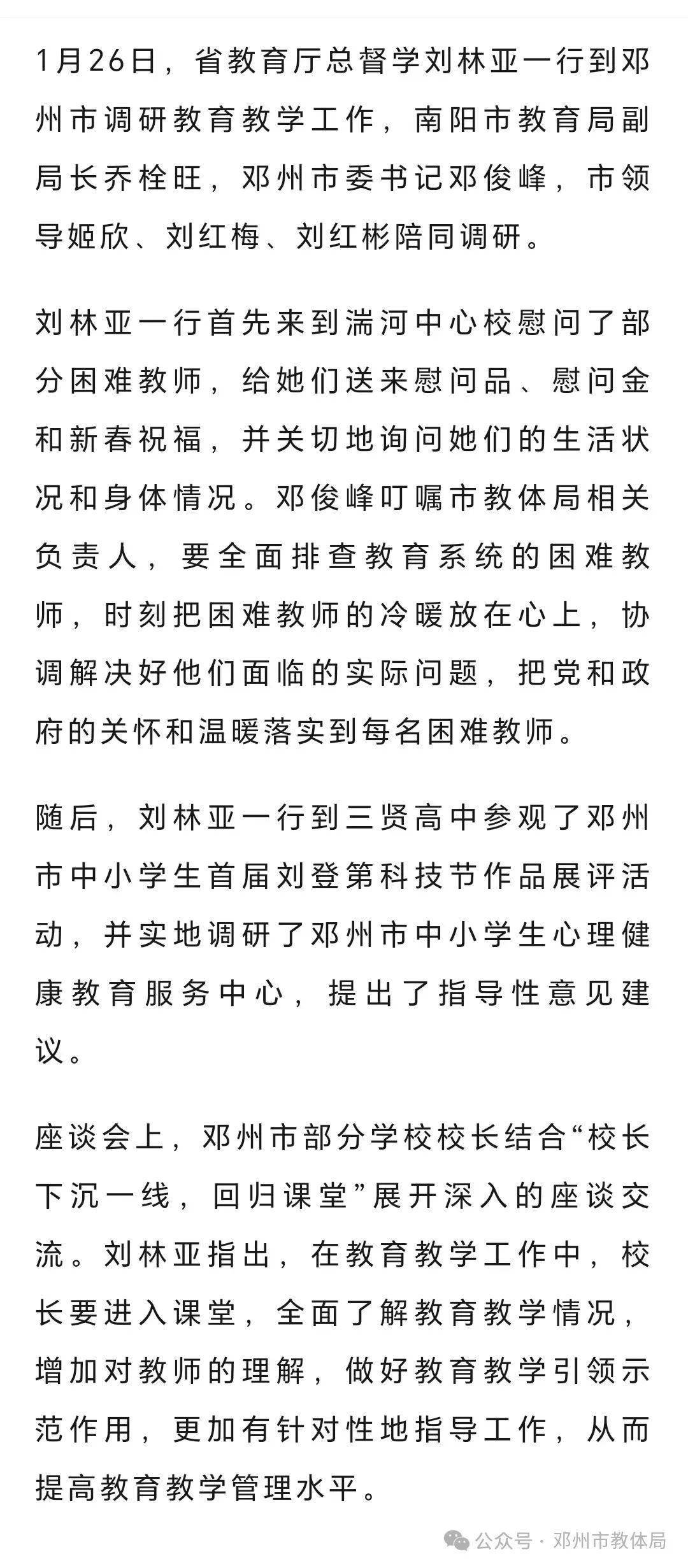 1月26日，省教育厅总督学刘林亚一行到邓州市调研教育教学工作，南阳市教育局副局长乔栓旺，邓州市委书记邓俊峰，市领导姬欣、刘红梅、刘红彬陪同调研。

刘林亚一行首先来到湍河中心校慰问了部分困难教师，给她们送来慰问品、慰问金和新春祝福，并关切地询问她们的生活状况和身体情况。邓俊峰叮嘱市教体局相关负责人，要全面排查教育系统的困难教师，时刻把困难教师的冷暖放在心上，协调解决好他们面临的实际问题，把党和政府的关怀和温暖落实到每名困难教师。

随后，刘林亚一行到三贤高中参观了邓州市中小学生首届刘登第科技节作品展评活动，并实地调研了邓州市中小学生心理健康教育服务中心，提出了指导性意见建议。

座谈会上，邓州市部分学校校长结合“校长下沉一线，回归课堂”展开深入的座谈交流。刘林亚指出，在教育教学工作中，校长要进入课堂，全面了解教育教学情况，增加对教师的理解，做好教育教学引领示范作用，更加有针对性地指导工作，从而提高教育教学管理水平。

公众号 · 邓州市教体局